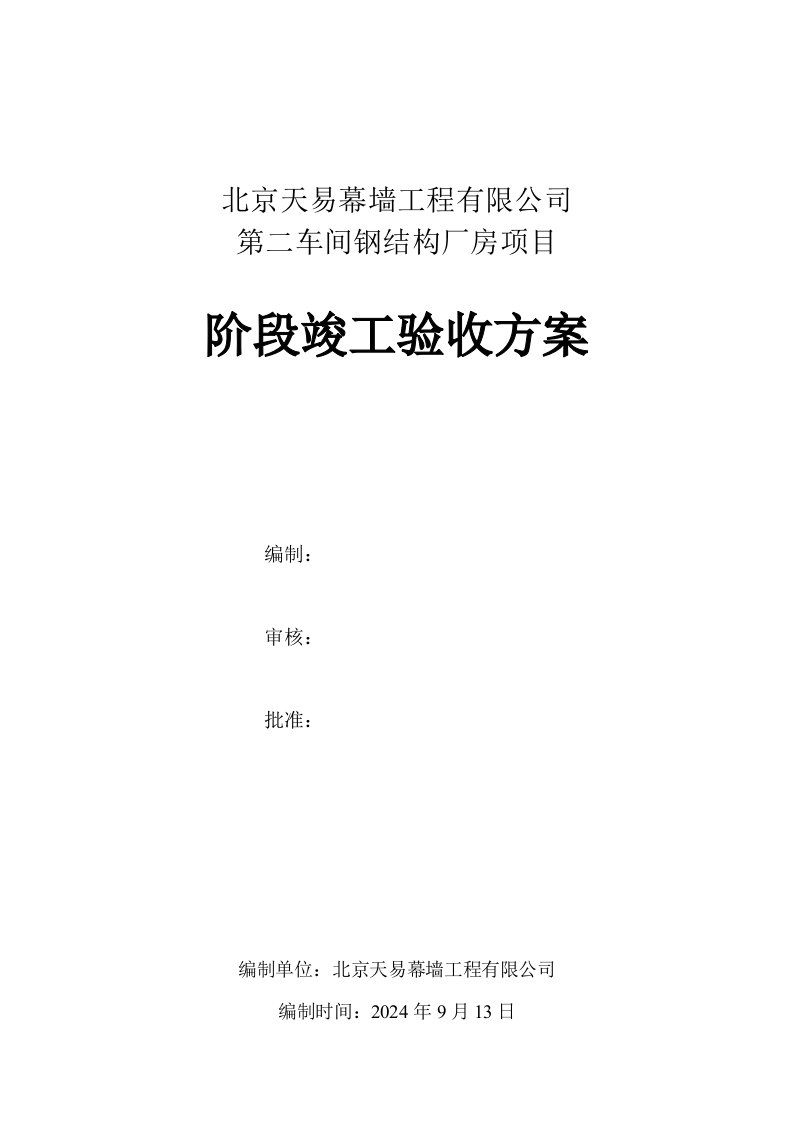 北京天易幕墙工程有限公司
第二车间钢结构厂房项目

阶段竣工验收方案

编制：

审核：

批准：

编制单位：北京天易幕墙工程有限公司

编制时间：2024 年 9 月 13 日